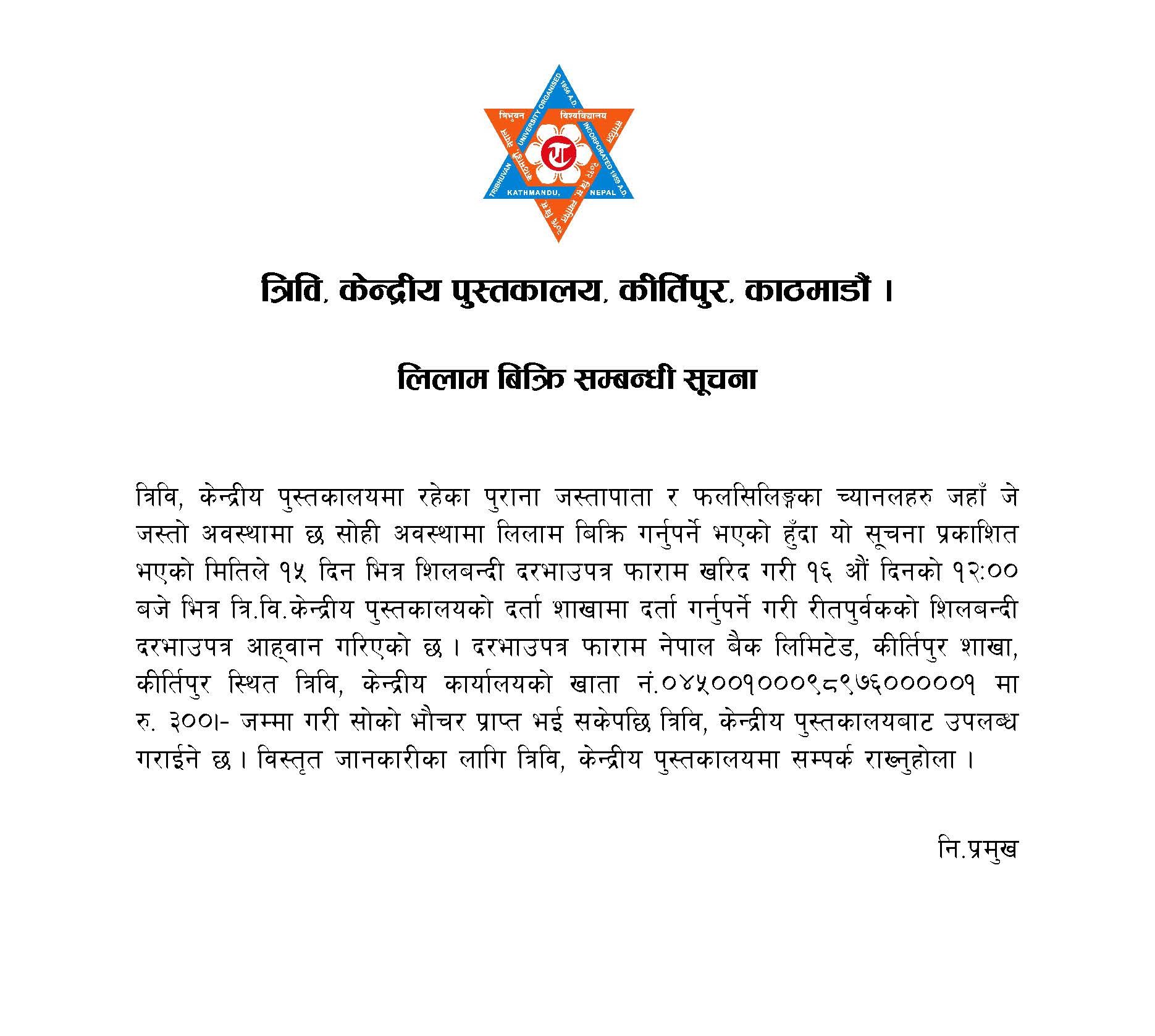 त्रिभुवन विश्वविद्यालय
TRIBHUVAN UNIVERSITY ORGANISED 1956 A.D.
INCORPORATED 1959 A.D.
KATHMANDU, NEPAL

त्रिवि, केन्द्रीय पुस्तकालय, कीर्तिपुर, काठमाडौं ।

लिलाम बिक्रि सम्बन्धी सूचना

त्रिवि, केन्द्रीय पुस्तकालयमा रहेका पुराना जस्तापाता र फलसिलिङ्गका च्यानलहरु जहाँ जे जस्तो अवस्थामा छ सोही अवस्थामा लिलाम बिक्रि गर्नुपर्ने भएको हुँदा यो सूचना प्रकाशित भएको मितिले १५ दिन भित्र शिलबन्दी दरभाउपत्र फाराम खरिद गरी १६ औं दिनको १२:०० बजे भित्र त्रि.वि.केन्द्रीय पुस्तकालयको दर्ता शाखामा दर्ता गर्नुपर्ने गरी रीतपुर्वकको शिलबन्दी दरभाउपत्र आह्वान गरिएको छ । दरभाउपत्र फाराम नेपाल बैक लिमिटेड, कीर्तिपुर शाखा, कीर्तिपुर स्थित त्रिवि, केन्द्रीय कार्यालयको खाता नं.०४५००१०००९८९७६०००००१ मा रु. ३००।- जम्मा गरी सोको भौचर प्राप्त भई सकेपछि त्रिवि, केन्द्रीय पुस्तकालयबाट उपलब्ध गराईने छ । विस्तृत जानकारीका लागि त्रिवि, केन्द्रीय पुस्तकालयमा सम्पर्क राख्नुहोला ।

नि.प्रमुख